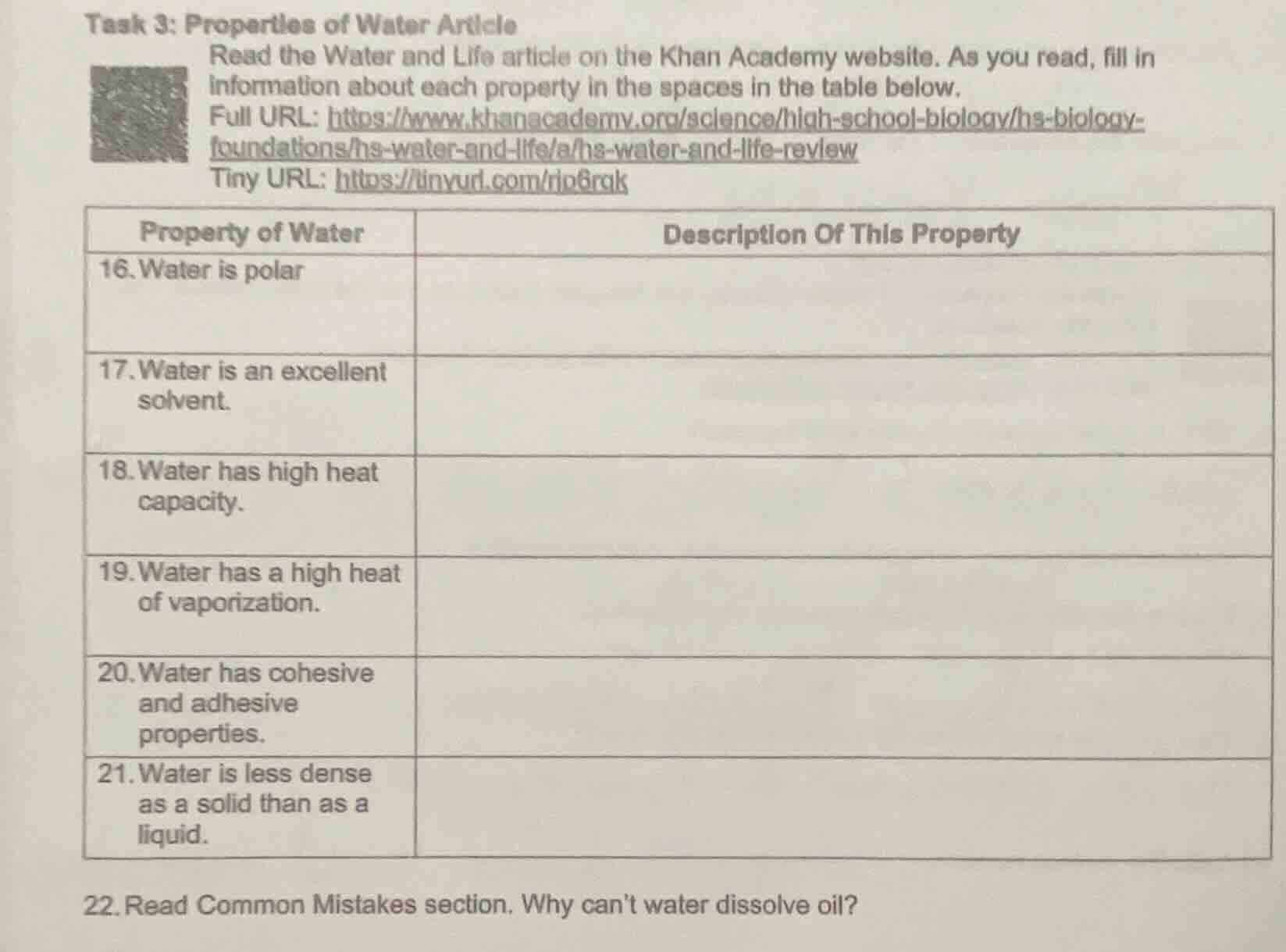 Task 3: Properties of Water Article

Read the Water and Life article on the Khan Academy website. As you read, fill in information about each property in the spaces in the table below.
Full URL: https://www.khanacademy.org/science/high-school-biology/hs-biology-foundations/hs-water-and-life/a/hs-water-and-life-review
Tiny URL: https://tinyurl.com/rjp6rqk

| Property of Water | Description Of This Property |
|---|---|
| 16. Water is polar | |
| 17. Water is an excellent solvent. | |
| 18. Water has high heat capacity. | |
| 19. Water has a high heat of vaporization. | |
| 20. Water has cohesive and adhesive properties. | |
| 21. Water is less dense as a solid than as a liquid. | |

22. Read Common Mistakes section. Why can't water dissolve oil?